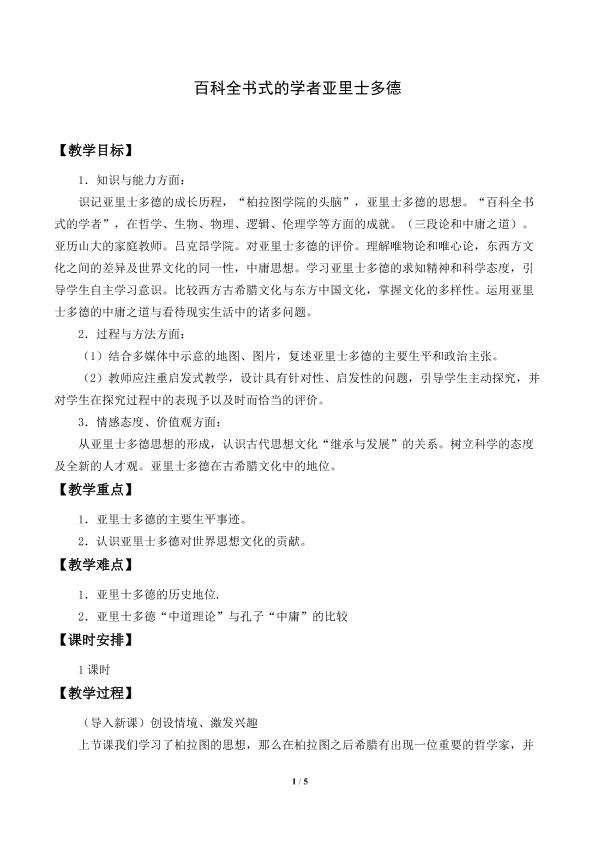 百科全书式的学者亚里士多德

【教学目标】

1．知识与能力方面：

识记亚里士多德的成长历程，“柏拉图学院的头脑”，亚里士多德的思想。“百科全书式的学者”，在哲学、生物、物理、逻辑、伦理学等方面的成就。（三段论和中庸之道）。亚历山大的家庭教师。吕克昂学院。对亚里士多德的评价。理解唯物论和唯心论，东西方文化之间的差异及世界文化的同一性，中庸思想。学习亚里士多德的求知精神和科学态度，引导学生自主学习意识。比较西方古希腊文化与东方中国文化，掌握文化的多样性。运用亚里士多德的中庸之道与看待现实生活中的诸多问题。

2．过程与方法方面：

（1）结合多媒体中示意的地图、图片，复述亚里士多德的主要生平和政治主张。

（2）教师应注重启发式教学，设计具有针对性、启发性的问题，引导学生主动探究，并对学生在探究过程中的表现予以及时而恰当的评价。

3．情感态度、价值观方面：

从亚里士多德思想的形成，认识古代思想文化“继承与发展”的关系。树立科学的态度及全新的人才观。亚里士多德在古希腊文化中的地位。

【教学重点】

1．亚里士多德的主要生平事迹。

2．认识亚里士多德对世界思想文化的贡献。

【教学难点】

1．亚里士多德的历史地位.

2．亚里士多德“中道理论”与孔子“中庸”的比较

【课时安排】

1课时

【教学过程】

（导入新课）创设情境、激发兴趣

上节课我们学习了柏拉图的思想，那么在柏拉图之后希腊有出现一位重要的哲学家，并

1 / 5